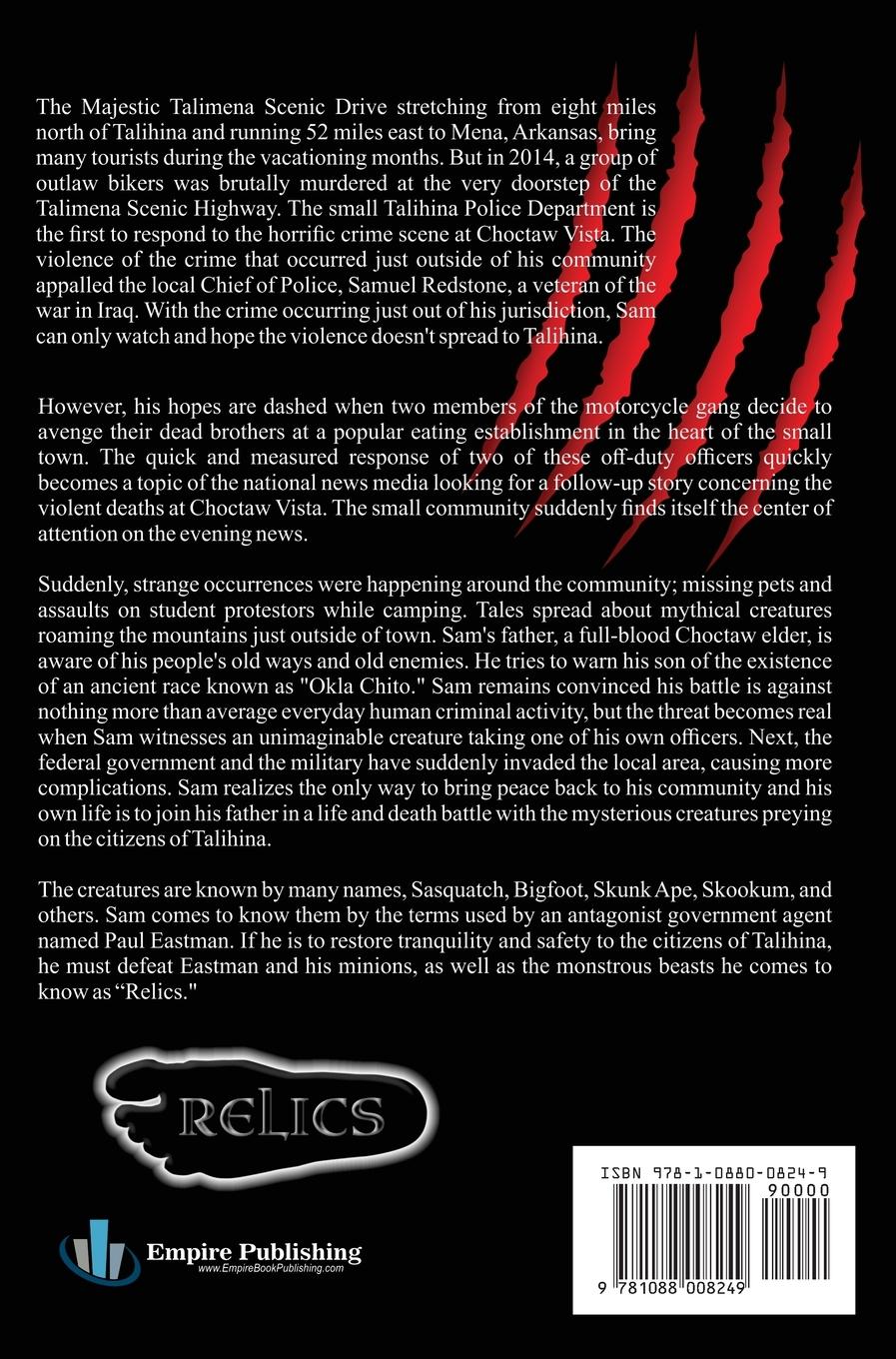 The Majestic Talimena Scenic Drive stretching from eight miles north of Talihina and running 52 miles east to Mena, Arkansas, bring many tourists during the vacationing months. But in 2014, a group of outlaw bikers was brutally murdered at the very doorstep of the Talimena Scenic Highway. The small Talihina Police Department is the first to respond to the horrific crime scene at Choctaw Vista. The violence of the crime that occurred just outside of his community appalled the local Chief of Police, Samuel Redstone, a veteran of the war in Iraq. With the crime occurring just out of his jurisdiction, Sam can only watch and hope the violence doesn't spread to Talihina.

However, his hopes are dashed when two members of the motorcycle gang decide to avenge their dead brothers at a popular eating establishment in the heart of the small town. The quick and measured response of two of these off-duty officers quickly becomes a topic of the national news media looking for a follow-up story concerning the violent deaths at Choctaw Vista. The small community suddenly finds itself the center of attention on the evening news.

Suddenly, strange occurrences were happening around the community; missing pets and assaults on student protestors while camping. Tales spread about mythical creatures roaming the mountains just outside of town. Sam's father, a full-blood Choctaw elder, is aware of his people's old ways and old enemies. He tries to warn his son of the existence of an ancient race known as "Okla Chito." Sam remains convinced his battle is against nothing more than average everyday human criminal activity, but the threat becomes real when Sam witnesses an unimaginable creature taking one of his own officers. Next, the federal government and the military have suddenly invaded the local area, causing more complications. Sam realizes the only way to bring peace back to his community and his own life is to join his father in a life and death battle with the mysterious creatures preying on the citizens of Talihina.

The creatures are known by many names, Sasquatch, Bigfoot, Skunk Ape, Skookum, and others. Sam comes to know them by the terms used by an antagonist government agent named Paul Eastman. If he is to restore tranquility and safety to the citizens of Talihina, he must defeat Eastman and his minions, as well as the monstrous beasts he comes to know as "Relics."

RELICS

Empire Publishing
www.EmpireBookPublishing.com

ISBN 978-1-0880-0824-9
90000
9 781088 008249